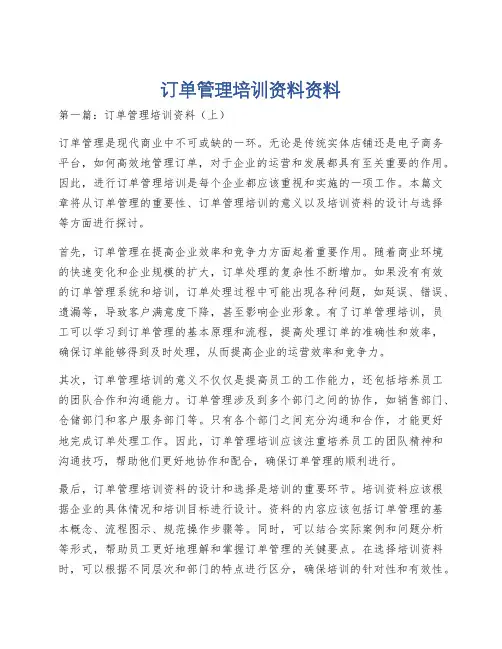 订单管理培训资料资料

第一篇：订单管理培训资料（上）

订单管理是现代商业中不可或缺的一环。无论是传统实体店铺还是电子商务平台，如何高效地管理订单，对于企业的运营和发展都具有至关重要的作用。因此，进行订单管理培训是每个企业都应该重视和实施的一项工作。本篇文章将从订单管理的重要性、订单管理培训的意义以及培训资料的设计与选择等方面进行探讨。

首先，订单管理在提高企业效率和竞争力方面起着重要作用。随着商业环境的快速变化和企业规模的扩大，订单处理的复杂性不断增加。如果没有有效的订单管理系统和培训，订单处理过程中可能出现各种问题，如延误、错误、遗漏等，导致客户满意度下降，甚至影响企业形象。有了订单管理培训，员工可以学习到订单管理的基本原理和流程，提高处理订单的准确性和效率，确保订单能够得到及时处理，从而提高企业的运营效率和竞争力。

其次，订单管理培训的意义不仅仅是提高员工的工作能力，还包括培养员工的团队合作和沟通能力。订单管理涉及到多个部门之间的协作，如销售部门、仓储部门和客户服务部门等。只有各个部门之间充分沟通和合作，才能更好地完成订单处理工作。因此，订单管理培训应该注重培养员工的团队精神和沟通技巧，帮助他们更好地协作和配合，确保订单管理的顺利进行。

最后，订单管理培训资料的设计和选择是培训的重要环节。培训资料应该根据企业的具体情况和培训目标进行设计。资料的内容应该包括订单管理的基本概念、流程图示、规范操作步骤等。同时，可以结合实际案例和问题分析等形式，帮助员工更好地理解和掌握订单管理的关键要点。在选择培训资料时，可以根据不同层次和部门的特点进行区分，确保培训的针对性和有效性。